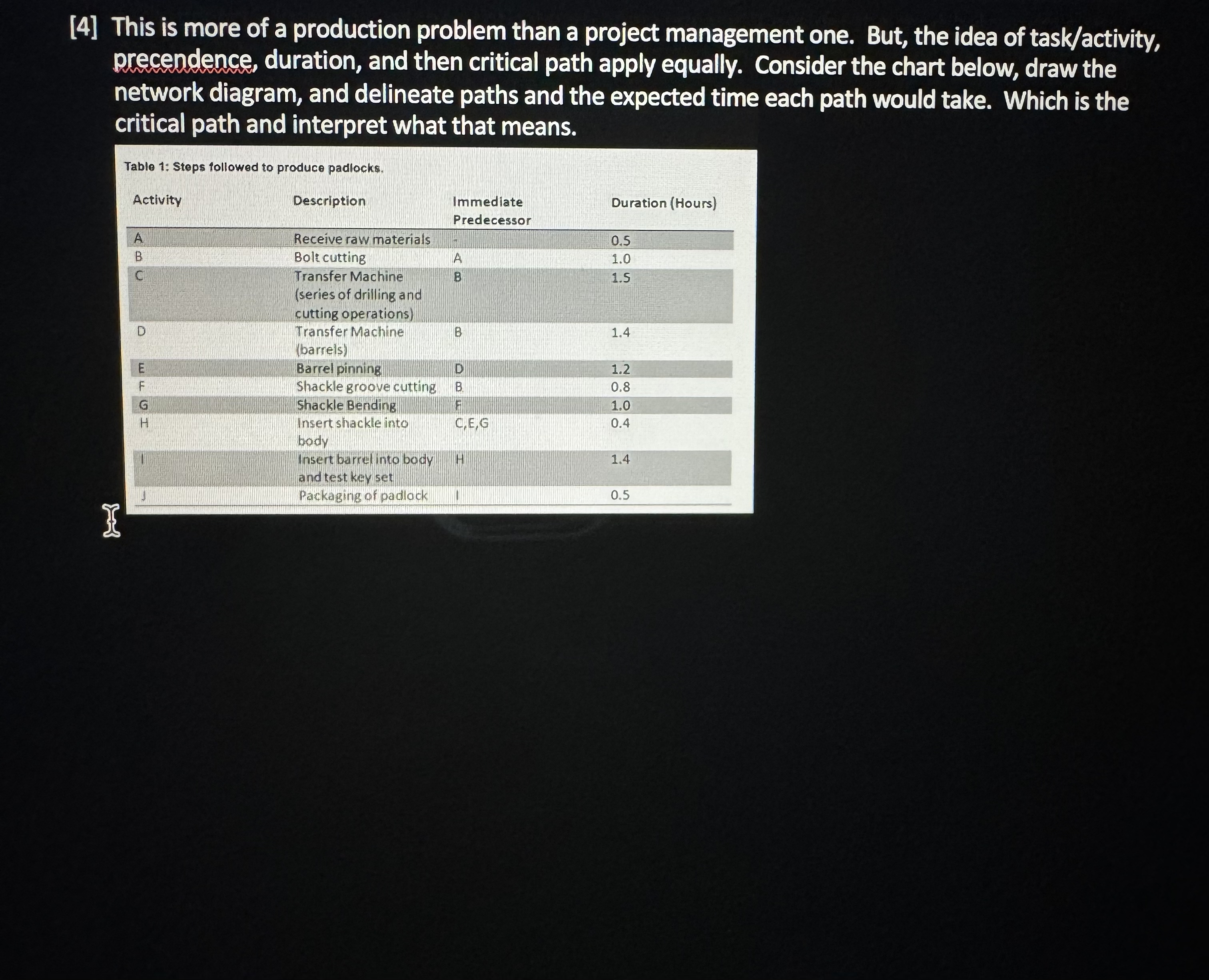 [4] This is more of a production problem than a project management one. But, the idea of task/activity, precendence, duration, and then critical path apply equally. Consider the chart below, draw the network diagram, and delineate paths and the expected time each path would take. Which is the critical path and interpret what that means.

Table 1: Steps followed to produce padlocks.

| Activity | Description | Immediate Predecessor | Duration (Hours) |
|---|---|---|---|
| A | Receive raw materials | - | 0.5 |
| B | Bolt cutting | A | 1.0 |
| C | Transfer Machine (series of drilling and cutting operations) | B | 1.5 |
| D | Transfer Machine (barrels) | B | 1.4 |
| E | Barrel pinning | D | 1.2 |
| F | Shackle groove cutting | B | 0.8 |
| G | Shackle Bending | F | 1.0 |
| H | Insert shackle into body | C,E,G | 0.4 |
| I | Insert barrel into body and test key set | H | 1.4 |
| J | Packaging of padlock | I | 0.5 |